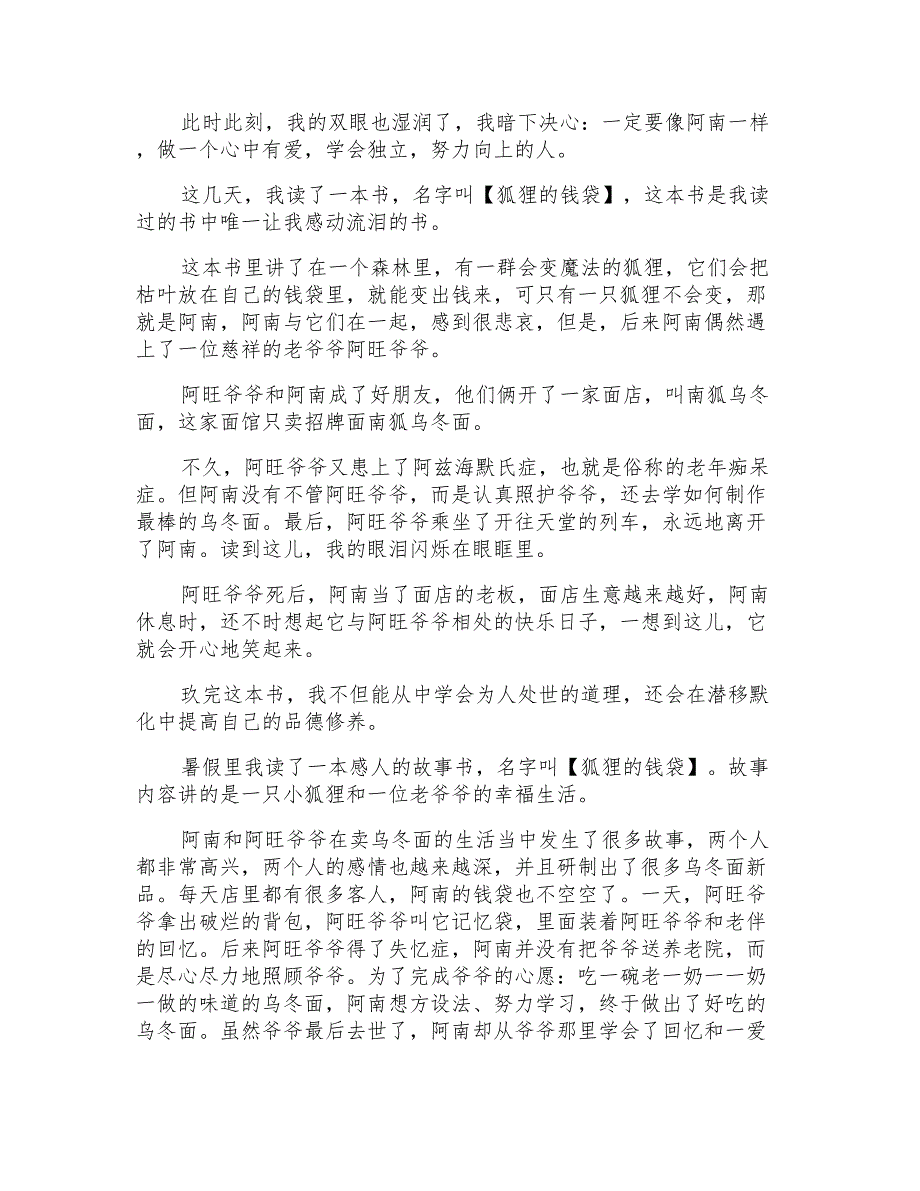 此时此刻，我的双眼也湿润了，我暗下决心：一定要像阿南一样，做一个心中有爱，学会独立，努力向上的人。

这几天，我读了一本书，名字叫【狐狸的钱袋】，这本书是我读过的书中唯一让我感动流泪的书。

这本书里讲了在一个森林里，有一群会变魔法的狐狸，它们会把枯叶放在自己的钱袋里，就能变出钱来，可只有一只狐狸不会变，那就是阿南，阿南与它们在一起，感到很悲哀，但是，后来阿南偶然遇上了一位慈祥的老爷爷阿旺爷爷。

阿旺爷爷和阿南成了好朋友，他们俩开了一家面店，叫南狐乌冬面，这家面馆只卖招牌面南狐乌冬面。

不久，阿旺爷爷又患上了阿兹海默氏症，也就是俗称的老年痴呆症。但阿南没有不管阿旺爷爷，而是认真照护爷爷，还去学如何制作最棒的乌冬面。最后，阿旺爷爷乘坐了开往天堂的列车，永远地离开了阿南。读到这儿，我的眼泪闪烁在眼眶里。

阿旺爷爷死后，阿南当了面店的老板，面店生意越来越好，阿南休息时，还不时想起它与阿旺爷爷相处的快乐日子，一想到这儿，它就会开心地笑起来。

玖完这本书，我不但能从中学会为人处世的道理，还会在潜移默化中提高自己的品德修养。

暑假里我读了一本感人的故事书，名字叫【狐狸的钱袋】。故事内容讲的是一只小狐狸和一位老爷爷的幸福生活。

阿南和阿旺爷爷在卖乌冬面的生活当中发生了很多故事，两个人都非常高兴，两个人的感情也越来越深，并且研制出了很多乌冬面新品。每天店里都有很多客人，阿南的钱袋也不空空了。一天，阿旺爷爷拿出破烂的背包，阿旺爷爷叫它记忆袋，里面装着阿旺爷爷和老伴的回忆。后来阿旺爷爷得了失忆症，阿南并没有把爷爷送养老院，而是尽心尽力地照顾爷爷。为了完成爷爷的心愿：吃一碗老一奶一一奶一做的味道的乌冬面，阿南想方设法、努力学习，终于做出了好吃的乌冬面。虽然爷爷最后去世了，阿南却从爷爷那里学会了回忆和一爱